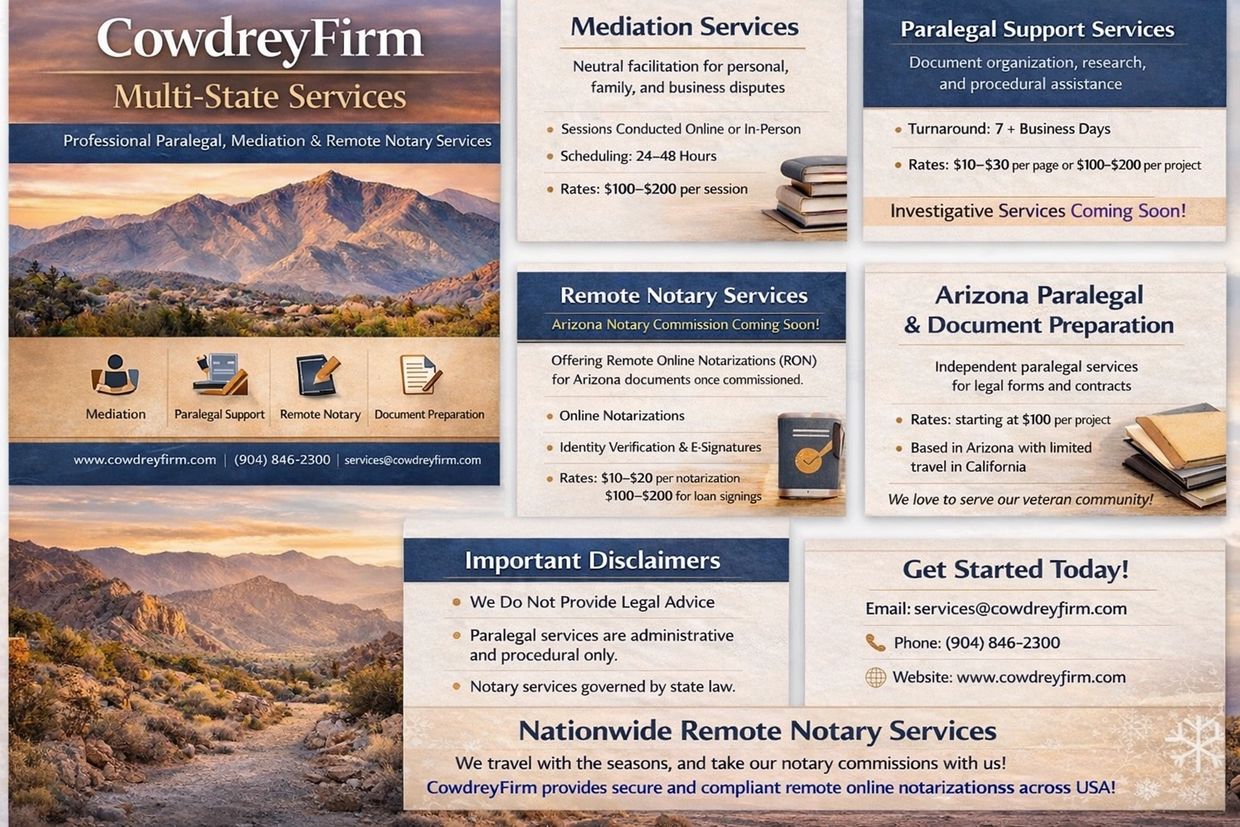 CowdreyFirm
Multi-State Services

Professional Paralegal, Mediation & Remote Notary Services

Mediation
Paralegal Support
Remote Notary
Document Preparation

www.cowdreyfirm.com | (904) 846-2300 | services@cowdreyfirm.com

Mediation Services

Neutral facilitation for personal, family, and business disputes

• Sessions Conducted Online or In-Person
• Scheduling: 24–48 Hours
• Rates: $100–$200 per session

Paralegal Support Services

Document organization, research, and procedural assistance

• Turnaround: 7 + Business Days
• Rates: $10–$30 per page or $100–$200 per project

Investigative Services Coming Soon!

Remote Notary Services
Arizona Notary Commission Coming Soon!

Offering Remote Online Notarizations (RON) for Arizona documents once commissioned.

• Online Notarizations
• Identity Verification & E-Signatures
• Rates: $10–$20 per notarization
$100–$200 for loan signings

Arizona Paralegal & Document Preparation

Independent paralegal services for legal forms and contracts

• Rates: starting at $100 per project
• Based in Arizona with limited travel in California

We love to serve our veteran community!

Important Disclaimers

• We Do Not Provide Legal Advice
• Paralegal services are administrative and procedural only.
• Notary services governed by state law.

Get Started Today!

Email: services@cowdreyfirm.com
Phone: (904) 846-2300
Website: www.cowdreyfirm.com

Nationwide Remote Notary Services

We travel with the seasons, and take our notary commissions with us!
CowdreyFirm provides secure and compliant remote online notarizationss across USA!